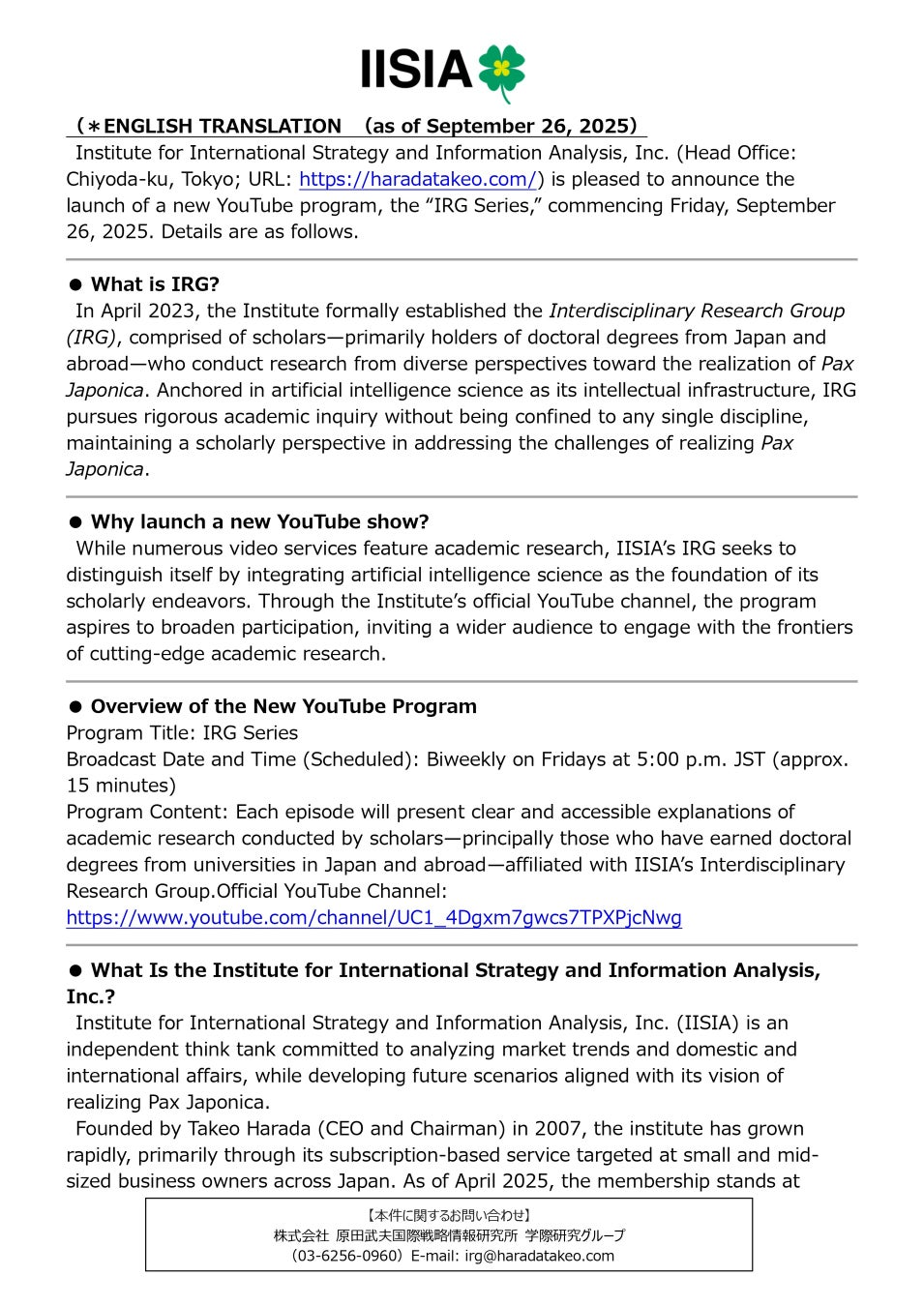 IISIA

（＊ENGLISH TRANSLATION　(as of September 26, 2025)

Institute for International Strategy and Information Analysis, Inc. (Head Office: Chiyoda-ku, Tokyo; URL: https://haradatakeo.com/) is pleased to announce the launch of a new YouTube program, the “IRG Series,” commencing Friday, September 26, 2025. Details are as follows.

● What is IRG?

In April 2023, the Institute formally established the Interdisciplinary Research Group (IRG), comprised of scholars—primarily holders of doctoral degrees from Japan and abroad—who conduct research from diverse perspectives toward the realization of Pax Japonica. Anchored in artificial intelligence science as its intellectual infrastructure, IRG pursues rigorous academic inquiry without being confined to any single discipline, maintaining a scholarly perspective in addressing the challenges of realizing Pax Japonica.

● Why launch a new YouTube show?

While numerous video services feature academic research, IISIA’s IRG seeks to distinguish itself by integrating artificial intelligence science as the foundation of its scholarly endeavors. Through the Institute’s official YouTube channel, the program aspires to broaden participation, inviting a wider audience to engage with the frontiers of cutting-edge academic research.

● Overview of the New YouTube Program

Program Title: IRG Series
Broadcast Date and Time (Scheduled): Biweekly on Fridays at 5:00 p.m. JST (approx. 15 minutes)
Program Content: Each episode will present clear and accessible explanations of academic research conducted by scholars—principally those who have earned doctoral degrees from universities in Japan and abroad—affiliated with IISIA’s Interdisciplinary Research Group.Official YouTube Channel:
https://www.youtube.com/channel/UC1_4Dgxm7gwcs7TPXPjcNwg

● What Is the Institute for International Strategy and Information Analysis, Inc.?

Institute for International Strategy and Information Analysis, Inc. (IISIA) is an independent think tank committed to analyzing market trends and domestic and international affairs, while developing future scenarios aligned with its vision of realizing Pax Japonica.

Founded by Takeo Harada (CEO and Chairman) in 2007, the institute has grown rapidly, primarily through its subscription-based service targeted at small and mid-sized business owners across Japan. As of April 2025, the membership stands at

【本件に関するお問い合わせ】
株式会社 原田武夫国際戦略情報研究所 学際研究グループ
（03-6256-0960）E-mail: irg@haradatakeo.com